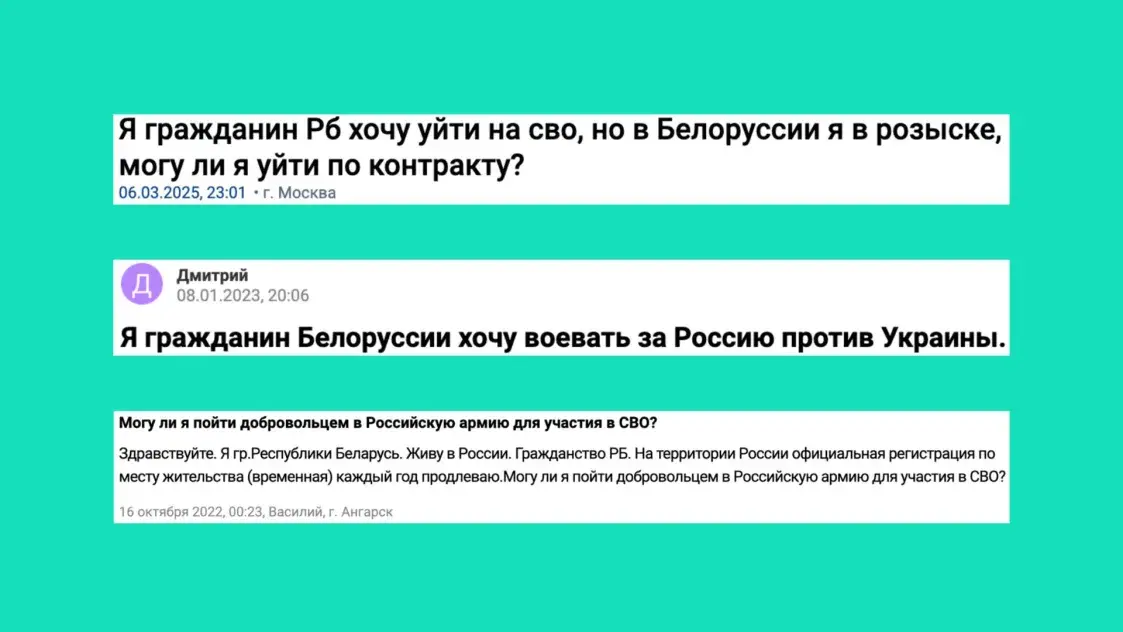 Я гражданин Рб хочу уйти на сво, но в Белоруссии я в розыске, могу ли я уйти по контракту?
06.03.2025, 23:01 • г. Москва

Д
Дмитрий
08.01.2023, 20:06

Я гражданин Белоруссии хочу воевать за Россию против Украины.

Могу ли я пойти добровольцем в Российскую армию для участия в СВО?

Здравствуйте. Я гр.Республики Беларусь. Живу в России. Гражданство РБ. На территории России официальная регистрация по месту жительства (временная) каждый год продлеваю.Могу ли я пойти добровольцем в Российскую армию для участия в СВО?

16 октября 2022, 00:23, Василий, г. Ангарск